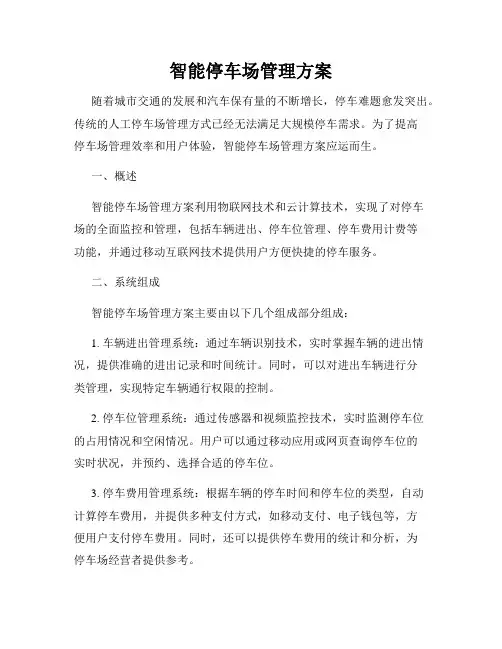 智能停车场管理方案

随着城市交通的发展和汽车保有量的不断增长，停车难题愈发突出。传统的人工停车场管理方式已经无法满足大规模停车需求。为了提高停车场管理效率和用户体验，智能停车场管理方案应运而生。

一、概述

智能停车场管理方案利用物联网技术和云计算技术，实现了对停车场的全面监控和管理，包括车辆进出、停车位管理、停车费用计费等功能，并通过移动互联网技术提供用户方便快捷的停车服务。

二、系统组成

智能停车场管理方案主要由以下几个组成部分组成：

1. 车辆进出管理系统：通过车辆识别技术，实时掌握车辆的进出情况，提供准确的进出记录和时间统计。同时，可以对进出车辆进行分类管理，实现特定车辆通行权限的控制。

2. 停车位管理系统：通过传感器和视频监控技术，实时监测停车位的占用情况和空闲情况。用户可以通过移动应用或网页查询停车位的实时状况，并预约、选择合适的停车位。

3. 停车费用管理系统：根据车辆的停车时间和停车位的类型，自动计算停车费用，并提供多种支付方式，如移动支付、电子钱包等，方便用户支付停车费用。同时，还可以提供停车费用的统计和分析，为停车场经营者提供参考。